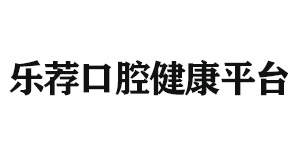 乐荐口腔健康平台